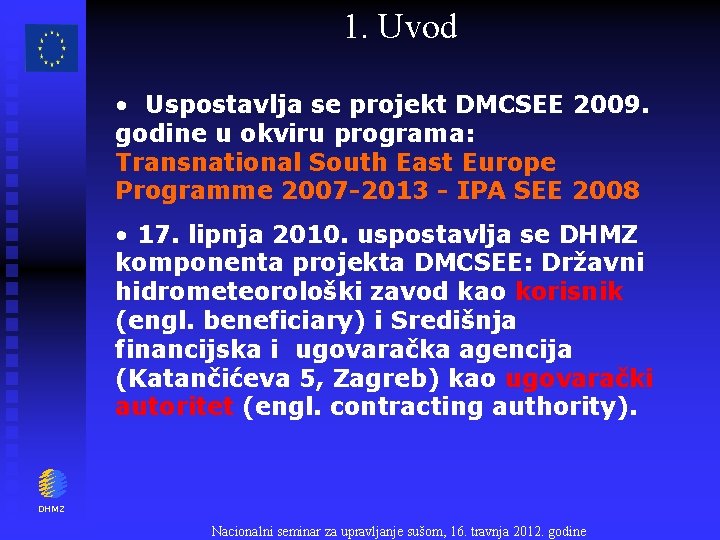 1. Uvod

• Uspostavlja se projekt DMCSEE 2009. godine u okviru programa: Transnational South East Europe Programme 2007-2013 - IPA SEE 2008

• 17. lipnja 2010. uspostavlja se DHMZ komponenta projekta DMCSEE: Državni hidrometeorološki zavod kao korisnik (engl. beneficiary) i Središnja financijska i ugovaračka agencija (Katančićeva 5, Zagreb) kao ugovarački autoritet (engl. contracting authority).

DHMZ

Nacionalni seminar za upravljanje sušom, 16. travnja 2012. godine